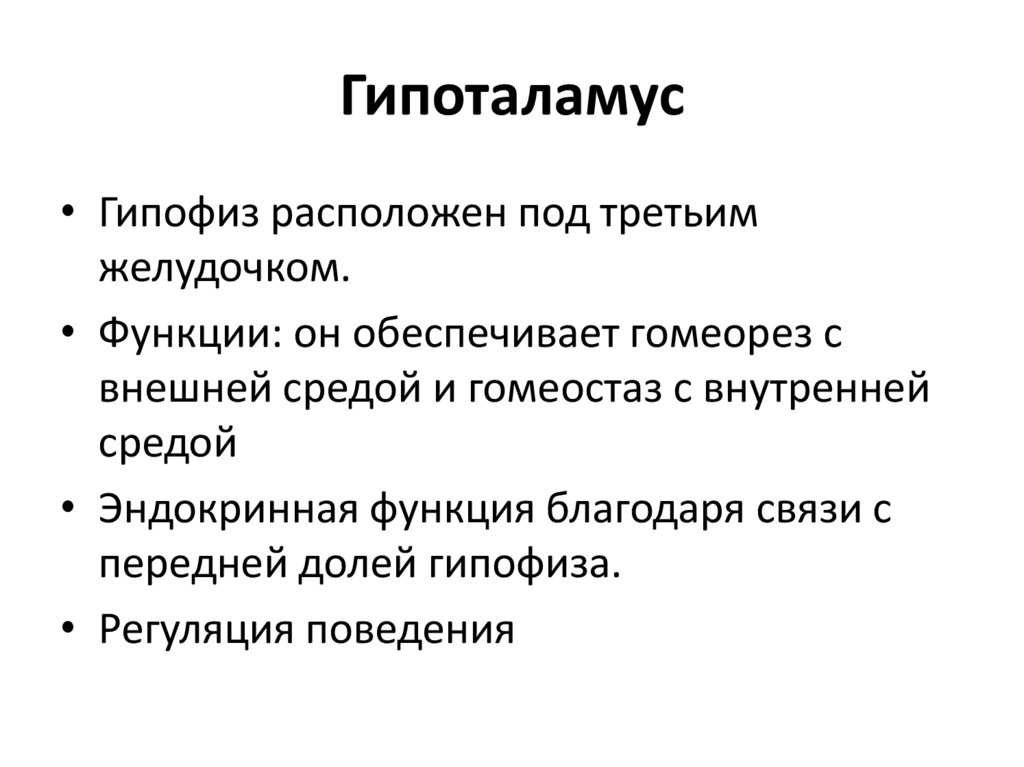 Гипоталамус

• Гипофиз расположен под третьим желудочком.
• Функции: он обеспечивает гомеорез с внешней средой и гомеостаз с внутренней средой
• Эндокринная функция благодаря связи с передней долей гипофиза.
• Регуляция поведения